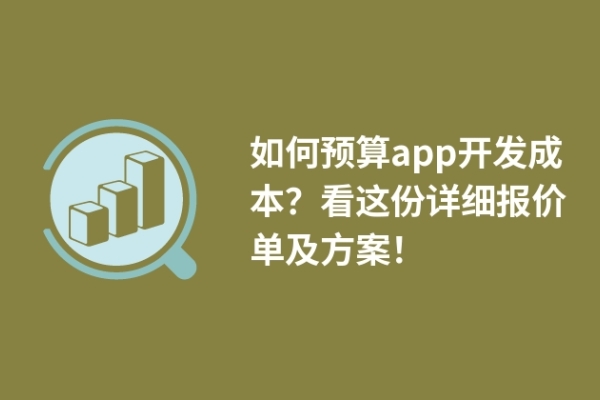 如何预算app开发成本？看这份详细报价单及方案！